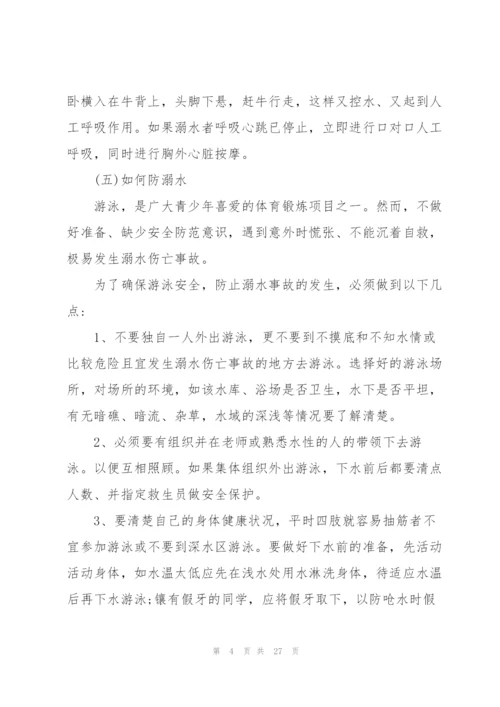 卧横入在牛背上，头脚下悬，赶牛行走，这样又控水、又起到人工呼吸作用。如果溺水者呼吸心跳已停止，立即进行口对口人工呼吸，同时进行胸外心脏按摩。

(五)如何防溺水

游泳，是广大青少年喜爱的体育锻炼项目之一。然而，不做好准备、缺少安全防范意识，遇到意外时慌张、不能沉着自救，极易发生溺水伤亡事故。

为了确保游泳安全，防止溺水事故的发生，必须做到以下几点：

1、不要独自一人外出游泳，更不要到不摸底和不知水情或比较危险且宜发生溺水伤亡事故的地方去游泳。选择好的游泳场所，对场所的环境，如该水库、浴场是否卫生，水下是否平坦，有无暗礁、暗流、杂草，水域的深浅等情况要了解清楚。

2、必须要有组织并在老师或熟悉水性的人的带领下去游泳。以便互相照顾。如果集体组织外出游泳，下水前后都要清点人数、并指定救生员做安全保护。

3、要清楚自己的身体健康状况，平时四肢就容易抽筋者不宜参加游泳或不要到深水区游泳。要做好下水前的准备，先活动活动身体，如水温太低应先在浅水处用水淋洗身体，待适应水温后再下水游泳;镶有假牙的同学，应将假牙取下，以防呛水时假

第 4 页 共 27 页